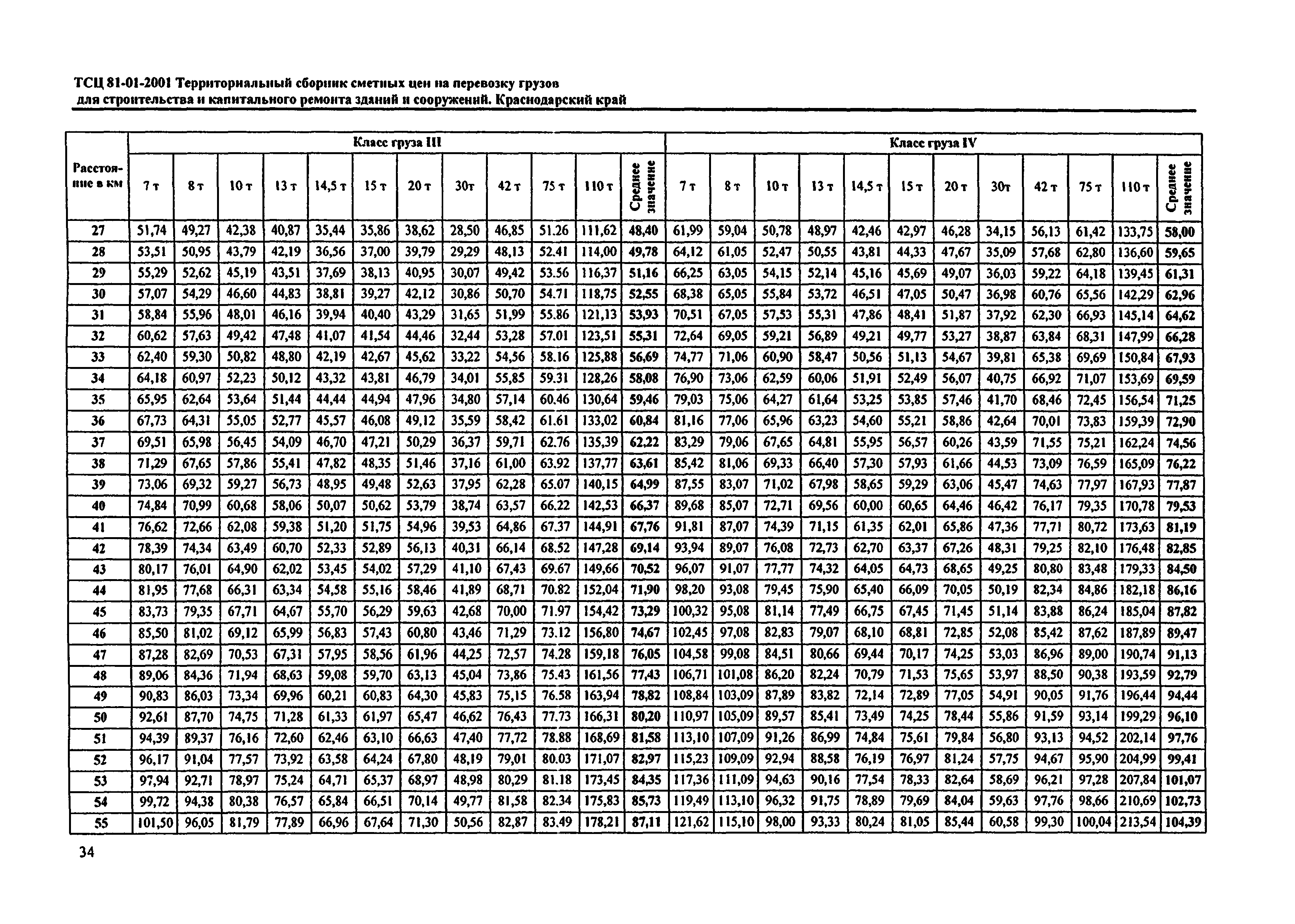 ТСЦ 81-01-2001 Территориальный сборник сметных цен на перевозку грузов для строительства и капитального ремонта зданий и сооружений. Краснодарский край

| Расстояние в км | Класс груза III | | | | | | | | | | | | Класс груза IV | | | | | | | | | | | |
|---|---|---|---|---|---|---|---|---|---|---|---|---|---|---|---|---|---|---|---|---|---|---|---|---|
| | 7 т | 8 т | 10 т | 13 т | 14,5 т | 15 т | 20 т | 30т | 42 т | 75 т | 110 т | Среднее значение | 7 т | 8 т | 10 т | 13 т | 14,5 т | 15 т | 20 т | 30т | 42 т | 75 т | 110 т | Среднее значение |
| 27 | 51,74 | 49,27 | 42,38 | 40,87 | 35,44 | 35,86 | 38,62 | 28,50 | 46,85 | 51.26 | 111,62 | 48,40 | 61,99 | 59,04 | 50,78 | 48,97 | 42,46 | 42,97 | 46,28 | 34,15 | 56,13 | 61,42 | 133,75 | 58,00 |
| 28 | 53,51 | 50,95 | 43,79 | 42,19 | 36,56 | 37,00 | 39,79 | 29,29 | 48,13 | 52.41 | 114,00 | 49,78 | 64,12 | 61,05 | 52,47 | 50,55 | 43,81 | 44,33 | 47,67 | 35,09 | 57,68 | 62,80 | 136,60 | 59,65 |
| 29 | 55,29 | 52,62 | 45,19 | 43,51 | 37,69 | 38,13 | 40,95 | 30,07 | 49,42 | 53.56 | 116,37 | 51,16 | 66,25 | 63,05 | 54,15 | 52,14 | 45,16 | 45,69 | 49,07 | 36,03 | 59,22 | 64,18 | 139,45 | 61,31 |
| 30 | 57,07 | 54,29 | 46,60 | 44,83 | 38,81 | 39,27 | 42,12 | 30,86 | 50,70 | 54.71 | 118,75 | 52,55 | 68,38 | 65,05 | 55,84 | 53,72 | 46,51 | 47,05 | 50,47 | 36,98 | 60,76 | 65,56 | 142,29 | 62,96 |
| 31 | 58,84 | 55,96 | 48,01 | 46,16 | 39,94 | 40,40 | 43,29 | 31,65 | 51,99 | 55.86 | 121,13 | 53,93 | 70,51 | 67,05 | 57,53 | 55,31 | 47,86 | 48,41 | 51,87 | 37,92 | 62,30 | 66,93 | 145,14 | 64,62 |
| 32 | 60,62 | 57,63 | 49,42 | 47,48 | 41,07 | 41,54 | 44,46 | 32,44 | 53,28 | 57.01 | 123,51 | 55,31 | 72,64 | 69,05 | 59,21 | 56,89 | 49,21 | 49,77 | 53,27 | 38,87 | 63,84 | 68,31 | 147,99 | 66,28 |
| 33 | 62,40 | 59,30 | 50,82 | 48,80 | 42,19 | 42,67 | 45,62 | 33,22 | 54,56 | 58.16 | 125,88 | 56,69 | 74,77 | 71,06 | 60,90 | 58,47 | 50,56 | 51,13 | 54,67 | 39,81 | 65,38 | 69,69 | 150,84 | 67,93 |
| 34 | 64,18 | 60,97 | 52,23 | 50,12 | 43,32 | 43,81 | 46,79 | 34,01 | 55,85 | 59.31 | 128,26 | 58,08 | 76,90 | 73,06 | 62,59 | 60,06 | 51,91 | 52,49 | 56,07 | 40,75 | 66,92 | 71,07 | 153,69 | 69,59 |
| 35 | 65,95 | 62,64 | 53,64 | 51,44 | 44,44 | 44,94 | 47,96 | 34,80 | 57,14 | 60.46 | 130,64 | 59,46 | 79,03 | 75,06 | 64,27 | 61,64 | 53,25 | 53,85 | 57,46 | 41,70 | 68,46 | 72,45 | 156,54 | 71,25 |
| 36 | 67,73 | 64,31 | 55,05 | 52,77 | 45,57 | 46,08 | 49,12 | 35,59 | 58,42 | 61.61 | 133,02 | 60,84 | 81,16 | 77,06 | 65,96 | 63,23 | 54,60 | 55,21 | 58,86 | 42,64 | 70,01 | 73,83 | 159,39 | 72,90 |
| 37 | 69,51 | 65,98 | 56,45 | 54,09 | 46,70 | 47,21 | 50,29 | 36,37 | 59,71 | 62.76 | 135,39 | 62,22 | 83,29 | 79,06 | 67,65 | 64,81 | 55,95 | 56,57 | 60,26 | 43,59 | 71,55 | 75,21 | 162,24 | 74,56 |
| 38 | 71,29 | 67,65 | 57,86 | 55,41 | 47,82 | 48,35 | 51,46 | 37,16 | 61,00 | 63.92 | 137,77 | 63,61 | 85,42 | 81,06 | 69,33 | 66,40 | 57,30 | 57,93 | 61,66 | 44,53 | 73,09 | 76,59 | 165,09 | 76,22 |
| 39 | 73,06 | 69,32 | 59,27 | 56,73 | 48,95 | 49,48 | 52,63 | 37,95 | 62,28 | 65.07 | 140,15 | 64,99 | 87,55 | 83,07 | 71,02 | 67,98 | 58,65 | 59,29 | 63,06 | 45,47 | 74,63 | 77,97 | 167,93 | 77,87 |
| 40 | 74,84 | 70,99 | 60,68 | 58,06 | 50,07 | 50,62 | 53,79 | 38,74 | 63,57 | 66.22 | 142,53 | 66,37 | 89,68 | 85,07 | 72,71 | 69,56 | 60,00 | 60,65 | 64,46 | 46,42 | 76,17 | 79,35 | 170,78 | 79,53 |
| 41 | 76,62 | 72,66 | 62,08 | 59,38 | 51,20 | 51,75 | 54,96 | 39,53 | 64,86 | 67.37 | 144,91 | 67,76 | 91,81 | 87,07 | 74,39 | 71,15 | 61,35 | 62,01 | 65,86 | 47,36 | 77,71 | 80,72 | 173,63 | 81,19 |
| 42 | 78,39 | 74,34 | 63,49 | 60,70 | 52,33 | 52,89 | 56,13 | 40,31 | 66,14 | 68.52 | 147,28 | 69,14 | 93,94 | 89,07 | 76,08 | 72,73 | 62,70 | 63,37 | 67,26 | 48,31 | 79,25 | 82,10 | 176,48 | 82,85 |
| 43 | 80,17 | 76,01 | 64,90 | 62,02 | 53,45 | 54,02 | 57,29 | 41,10 | 67,43 | 69.67 | 149,66 | 70,52 | 96,07 | 91,07 | 77,77 | 74,32 | 64,05 | 64,73 | 68,65 | 49,25 | 80,80 | 83,48 | 179,33 | 84,50 |
| 44 | 81,95 | 77,68 | 66,31 | 63,34 | 54,58 | 55,16 | 58,46 | 41,89 | 68,71 | 70.82 | 152,04 | 71,90 | 98,20 | 93,08 | 79,45 | 75,90 | 65,40 | 66,09 | 70,05 | 50,19 | 82,34 | 84,86 | 182,18 | 86,16 |
| 45 | 83,73 | 79,35 | 67,71 | 64,67 | 55,70 | 56,29 | 59,63 | 42,68 | 70,00 | 71.97 | 154,42 | 73,29 | 100,32 | 95,08 | 81,14 | 77,49 | 66,75 | 67,45 | 71,45 | 51,14 | 83,88 | 86,24 | 185,04 | 87,82 |
| 46 | 85,50 | 81,02 | 69,12 | 65,99 | 56,83 | 57,43 | 60,80 | 43,46 | 71,29 | 73.12 | 156,80 | 74,67 | 102,45 | 97,08 | 82,83 | 79,07 | 68,10 | 68,81 | 72,85 | 52,08 | 85,42 | 87,62 | 187,89 | 89,47 |
| 47 | 87,28 | 82,69 | 70,53 | 67,31 | 57,95 | 58,56 | 61,96 | 44,25 | 72,57 | 74.28 | 159,18 | 76,05 | 104,58 | 99,08 | 84,51 | 80,66 | 69,44 | 70,17 | 74,25 | 53,03 | 86,96 | 89,00 | 190,74 | 91,13 |
| 48 | 89,06 | 84,36 | 71,94 | 68,63 | 59,08 | 59,70 | 63,13 | 45,04 | 73,86 | 75.43 | 161,56 | 77,43 | 106,71 | 101,08 | 86,20 | 82,24 | 70,79 | 71,53 | 75,65 | 53,97 | 88,50 | 90,38 | 193,59 | 92,79 |
| 49 | 90,83 | 86,03 | 73,34 | 69,96 | 60,21 | 60,83 | 64,30 | 45,83 | 75,15 | 76.58 | 163,94 | 78,82 | 108,84 | 103,09 | 87,89 | 83,82 | 72,14 | 72,89 | 77,05 | 54,91 | 90,05 | 91,76 | 196,44 | 94,44 |
| 50 | 92,61 | 87,70 | 74,75 | 71,28 | 61,33 | 61,97 | 65,47 | 46,62 | 76,43 | 77.73 | 166,31 | 80,20 | 110,97 | 105,09 | 89,57 | 85,41 | 73,49 | 74,25 | 78,44 | 55,86 | 91,59 | 93,14 | 199,29 | 96,10 |
| 51 | 94,39 | 89,37 | 76,16 | 72,60 | 62,46 | 63,10 | 66,63 | 47,40 | 77,72 | 78.88 | 168,69 | 81,58 | 113,10 | 107,09 | 91,26 | 86,99 | 74,84 | 75,61 | 79,84 | 56,80 | 93,13 | 94,52 | 202,14 | 97,76 |
| 52 | 96,17 | 91,04 | 77,57 | 73,92 | 63,58 | 64,24 | 67,80 | 48,19 | 79,01 | 80.03 | 171,07 | 82,97 | 115,23 | 109,09 | 92,94 | 88,58 | 76,19 | 76,97 | 81,24 | 57,75 | 94,67 | 95,90 | 204,99 | 99,41 |
| 53 | 97,94 | 92,71 | 78,97 | 75,24 | 64,71 | 65,37 | 68,97 | 48,98 | 80,29 | 81.18 | 173,45 | 84,35 | 117,36 | 111,09 | 94,63 | 90,16 | 77,54 | 78,33 | 82,64 | 58,69 | 96,21 | 97,28 | 207,84 | 101,07 |
| 54 | 99,72 | 94,38 | 80,38 | 76,57 | 65,84 | 66,51 | 70,14 | 49,77 | 81,58 | 82.34 | 175,83 | 85,73 | 119,49 | 113,10 | 96,32 | 91,75 | 78,89 | 79,69 | 84,04 | 59,63 | 97,76 | 98,66 | 210,69 | 102,73 |
| 55 | 101,50 | 96,05 | 81,79 | 77,89 | 66,96 | 67,64 | 71,30 | 50,56 | 82,87 | 83.49 | 178,21 | 87,11 | 121,62 | 115,10 | 98,00 | 93,33 | 80,24 | 81,05 | 85,44 | 60,58 | 99,30 | 100,04 | 213,54 | 104,39 |

34